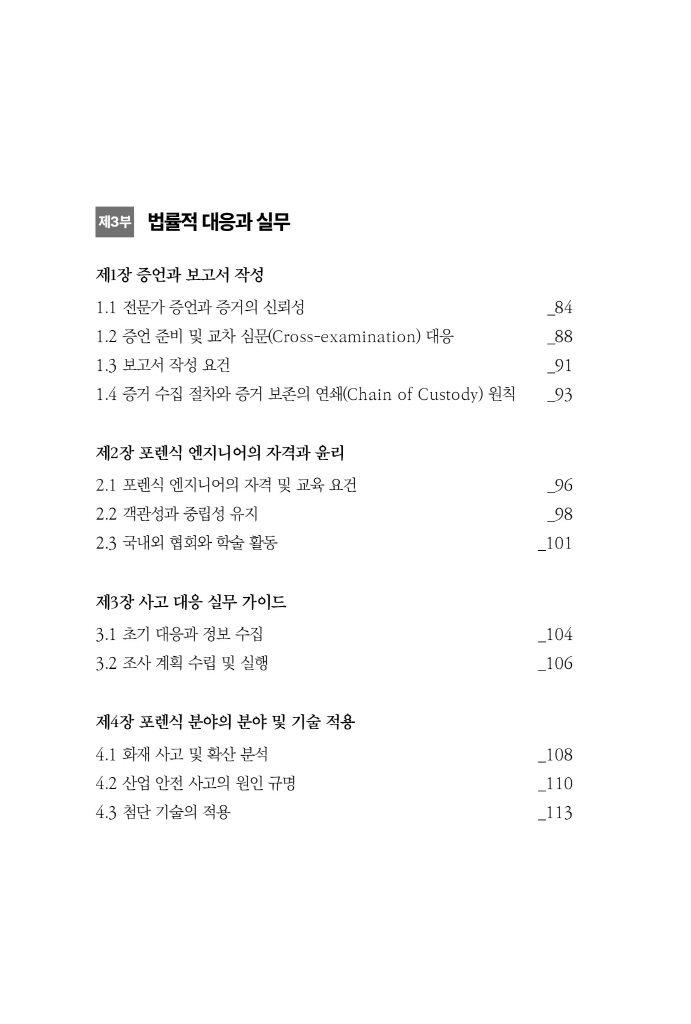 제3부 법률적 대응과 실무

제1장 증언과 보고서 작성

1.1 전문가 증언과 증거의 신뢰성 _84
1.2 증언 준비 및 교차 심문(Cross-examination) 대응 _88
1.3 보고서 작성 요건 _91
1.4 증거 수집 절차와 증거 보존의 연쇄(Chain of Custody) 원칙 _93

제2장 포렌식 엔지니어의 자격과 윤리

2.1 포렌식 엔지니어의 자격 및 교육 요건 _96
2.2 객관성과 중립성 유지 _98
2.3 국내외 협회와 학술 활동 _101

제3장 사고 대응 실무 가이드

3.1 초기 대응과 정보 수집 _104
3.2 조사 계획 수립 및 실행 _106

제4장 포렌식 분야의 분야 및 기술 적용

4.1 화재 사고 및 확산 분석 _108
4.2 산업 안전 사고의 원인 규명 _110
4.3 첨단 기술의 적용 _113